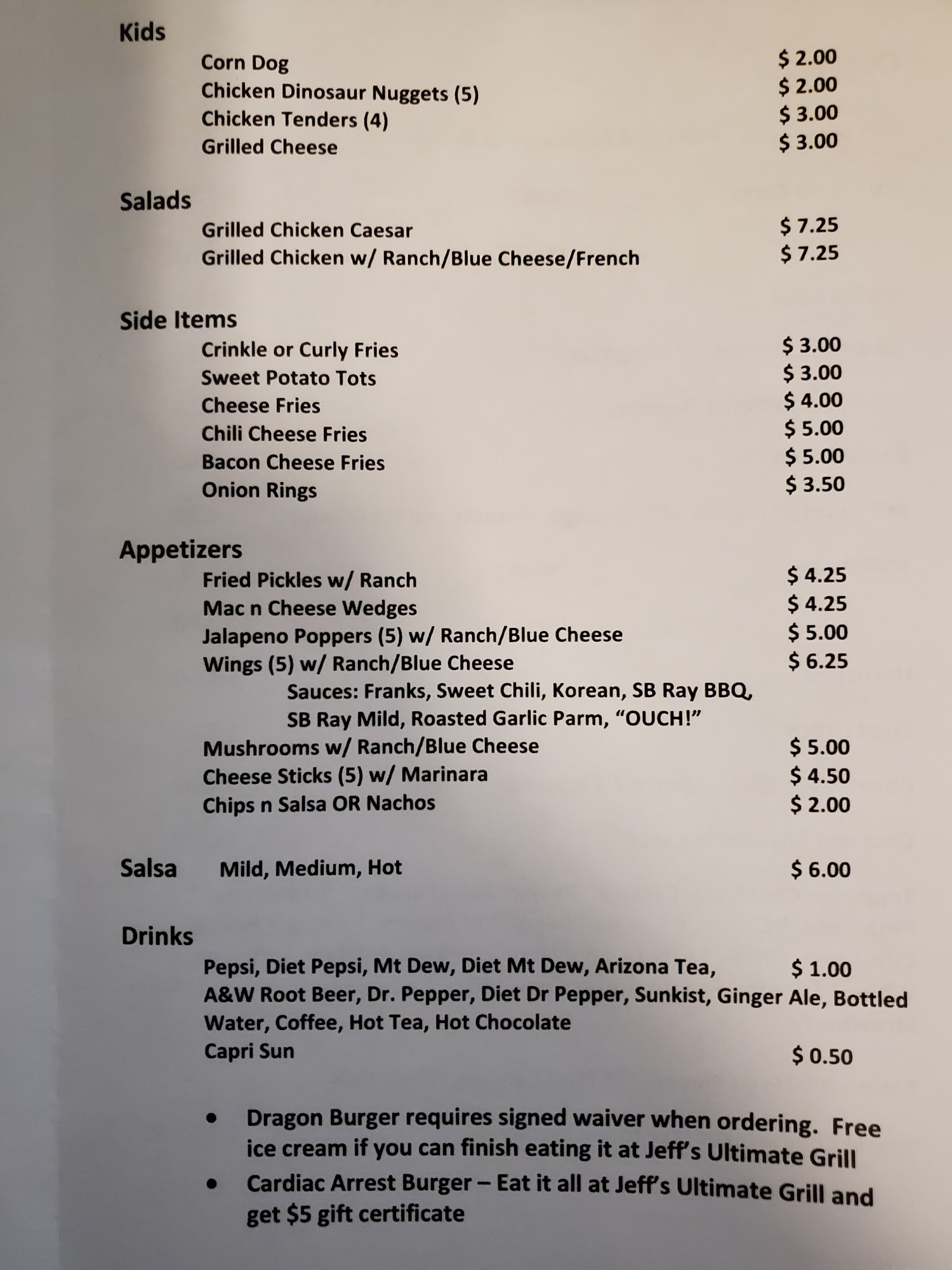 Kids

Corn Dog $ 2.00
Chicken Dinosaur Nuggets (5) $ 2.00
Chicken Tenders (4) $ 3.00
Grilled Cheese $ 3.00

Salads

Grilled Chicken Caesar $ 7.25
Grilled Chicken w/ Ranch/Blue Cheese/French $ 7.25

Side Items

Crinkle or Curly Fries $ 3.00
Sweet Potato Tots $ 3.00
Cheese Fries $ 4.00
Chili Cheese Fries $ 5.00
Bacon Cheese Fries $ 5.00
Onion Rings $ 3.50

Appetizers

Fried Pickles w/ Ranch $ 4.25
Mac n Cheese Wedges $ 4.25
Jalapeno Poppers (5) w/ Ranch/Blue Cheese $ 5.00
Wings (5) w/ Ranch/Blue Cheese $ 6.25
Sauces: Franks, Sweet Chili, Korean, SB Ray BBQ, SB Ray Mild, Roasted Garlic Parm, "OUCH!"
Mushrooms w/ Ranch/Blue Cheese $ 5.00
Cheese Sticks (5) w/ Marinara $ 4.50
Chips n Salsa OR Nachos $ 2.00

Salsa Mild, Medium, Hot $ 6.00

Drinks

Pepsi, Diet Pepsi, Mt Dew, Diet Mt Dew, Arizona Tea, $ 1.00
A&W Root Beer, Dr. Pepper, Diet Dr Pepper, Sunkist, Ginger Ale, Bottled Water, Coffee, Hot Tea, Hot Chocolate
Capri Sun $ 0.50

• Dragon Burger requires signed waiver when ordering. Free ice cream if you can finish eating it at Jeff's Ultimate Grill
• Cardiac Arrest Burger – Eat it all at Jeff's Ultimate Grill and get $5 gift certificate